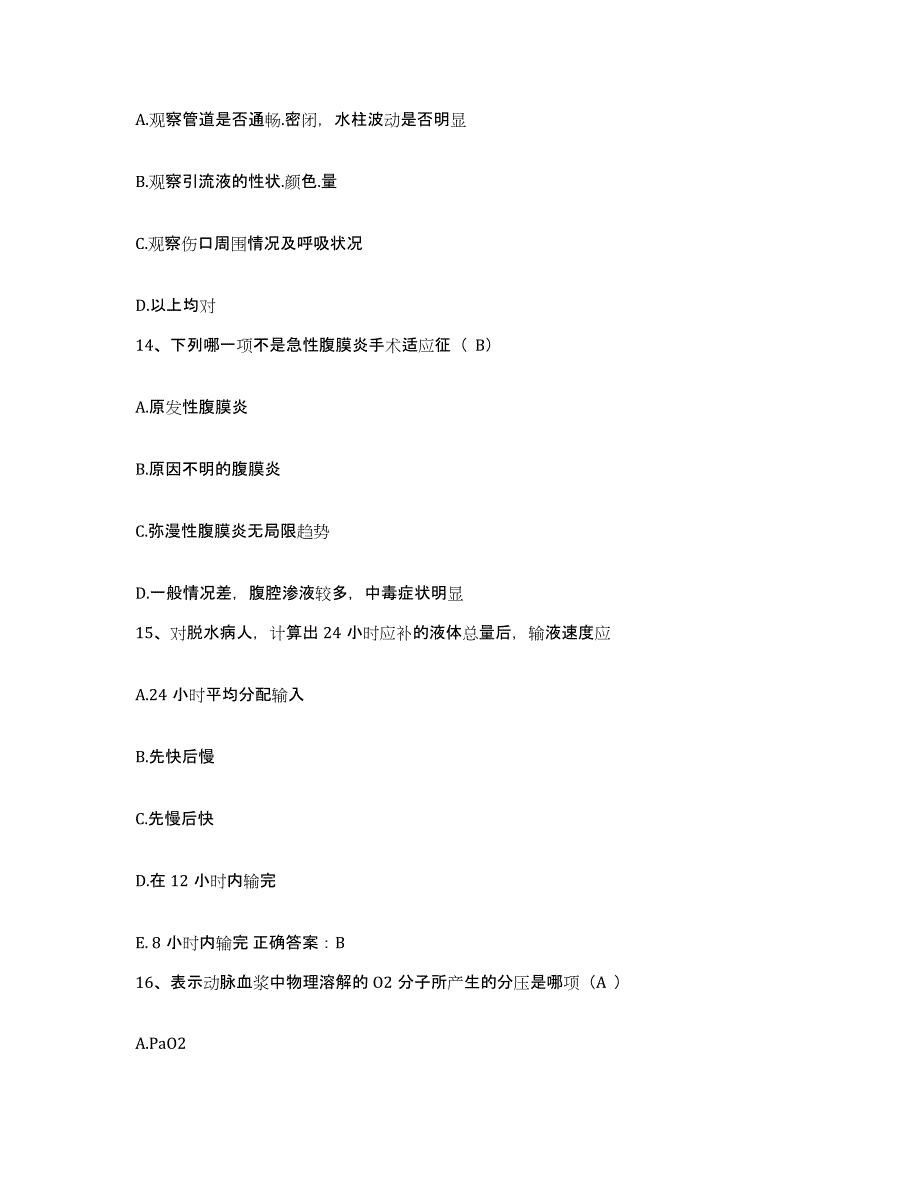 A.观察管道是否通畅.密闭，水柱波动是否明显

B.观察引流液的性状.颜色.量

C.观察伤口周围情况及呼吸状况

D.以上均对

14、下列哪一项不是急性腹膜炎手术适应征（ B）

A.原发性腹膜炎

B.原因不明的腹膜炎

C.弥漫性腹膜炎无局限趋势

D.一般情况差，腹腔渗液较多，中毒症状明显

15、对脱水病人，计算出 24 小时应补的液体总量后，输液速度应

A.24 小时平均分配输入

B.先快后慢

C.先慢后快

D.在 12 小时内输完

E. 8 小时内输完 正确答案：B

16、表示动脉血浆中物理溶解的 O2 分子所产生的分压是哪项（A ）

A.PaO2